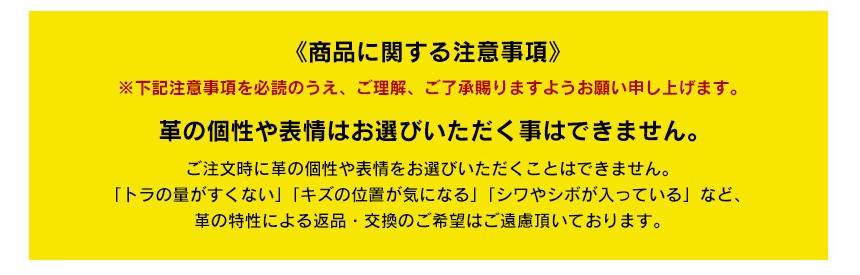 《商品に関する注意事項》

※下記注意事項を必読のうえ、ご理解、ご了承賜りますようお願い申し上げます。

革の個性や表情はお選びいただく事はできません。

ご注文時に革の個性や表情をお選びいただくことはできません。
「トラの量がすくない」「キズの位置が気になる」「シワやシボが入っている」など、
革の特性による返品・交換のご希望はご遠慮頂いております。